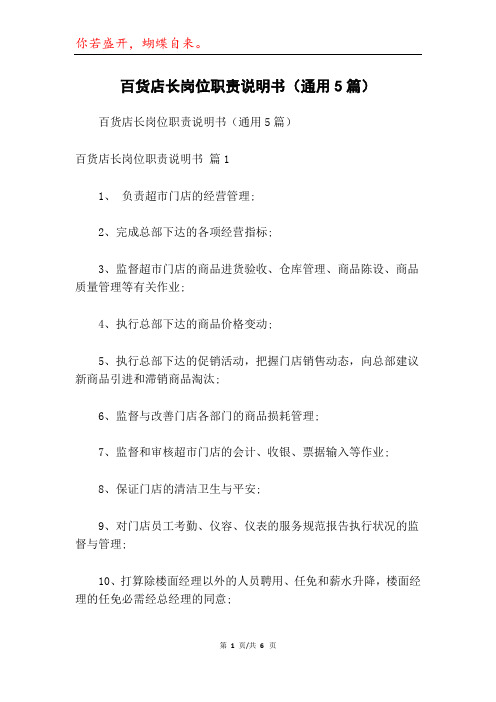 你若盛开，蝴蝶自来。

百货店长岗位职责说明书（通用5篇）

百货店长岗位职责说明书（通用5篇）

百货店长岗位职责说明书 篇1

1、 负责超市门店的经营管理；

2、完成总部下达的各项经营指标；

3、监督超市门店的商品进货验收、仓库管理、商品陈设、商品质量管理等有关作业；

4、执行总部下达的商品价格变动；

5、执行总部下达的促销活动，把握门店销售动态，向总部建议新商品引进和滞销商品淘汰；

6、监督与改善门店各部门的商品损耗管理；

7、监督和审核超市门店的会计、收银、票据输入等作业；

8、保证门店的清洁卫生与平安；

9、对门店员工考勤、仪容、仪表的服务规范报告执行状况的监督与管理；

10、打算除楼面经理以外的人员聘用、任免和薪水升降，楼面经理的任免必需经总经理的同意；

第 1 页/共 6 页